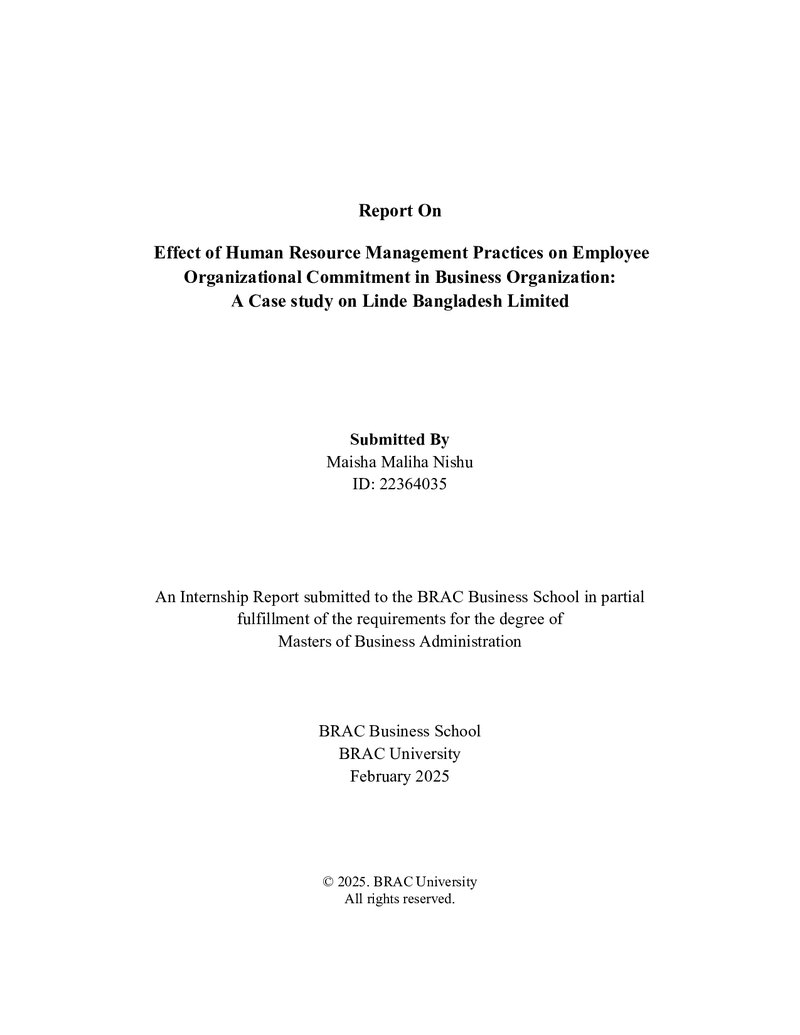 Report On

Effect of Human Resource Management Practices on Employee Organizational Commitment in Business Organization: A Case study on Linde Bangladesh Limited

Submitted By
Maisha Maliha Nishu
ID: 22364035

An Internship Report submitted to the BRAC Business School in partial fulfillment of the requirements for the degree of Masters of Business Administration

BRAC Business School
BRAC University
February 2025

© 2025. BRAC University
All rights reserved.